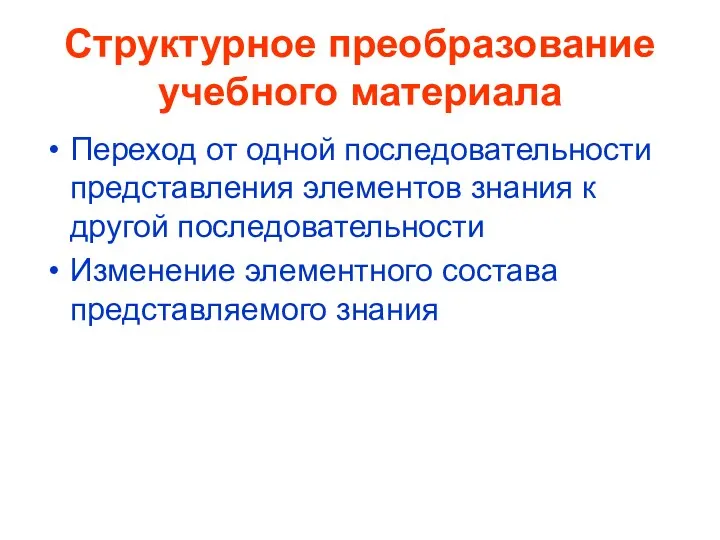 Структурное преобразование учебного материала

• Переход от одной последовательности представления элементов знания к другой последовательности
• Изменение элементного состава представляемого знания